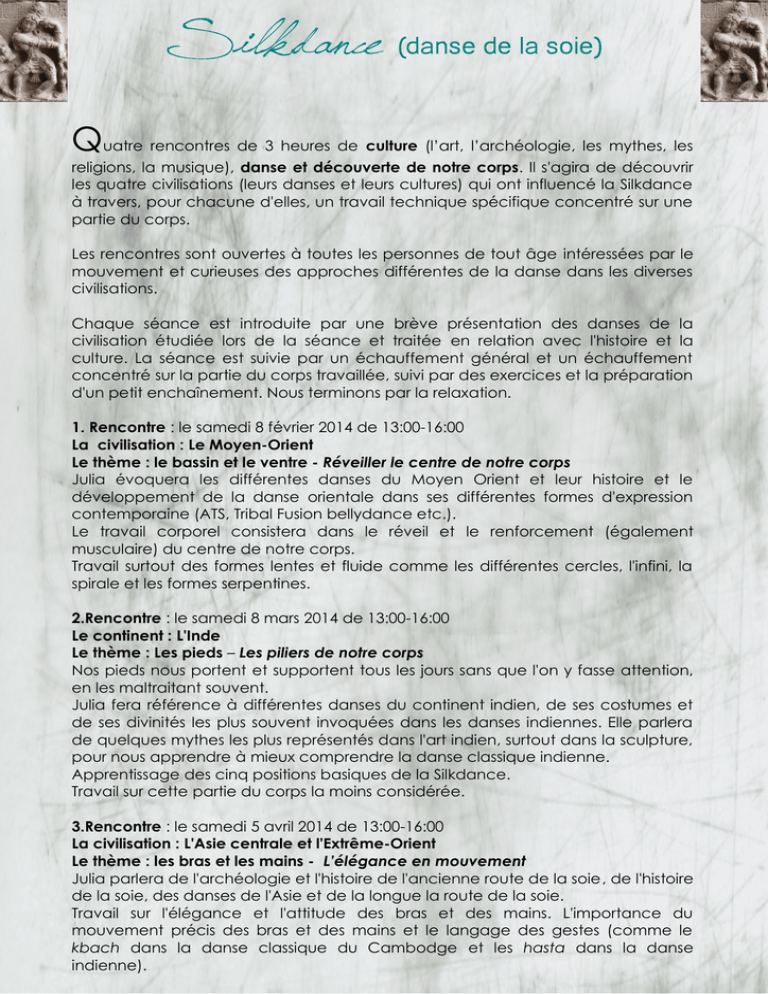 Silkdance (danse de la soie)

Quatre rencontres de 3 heures de culture (l'art, l'archéologie, les mythes, les religions, la musique), danse et découverte de notre corps. Il s'agira de découvrir les quatre civilisations (leurs danses et leurs cultures) qui ont influencé la Silkdance à travers, pour chacune d'elles, un travail technique spécifique concentré sur une partie du corps.

Les rencontres sont ouvertes à toutes les personnes de tout âge intéressées par le mouvement et curieuses des approches différentes de la danse dans les diverses civilisations.

Chaque séance est introduite par une brève présentation des danses de la civilisation étudiée lors de la séance et traitée en relation avec l'histoire et la culture. La séance est suivie par un échauffement général et un échauffement concentré sur la partie du corps travaillée, suivi par des exercices et la préparation d'un petit enchaînement. Nous terminons par la relaxation.

1. Rencontre : le samedi 8 février 2014 de 13:00-16:00
La civilisation : Le Moyen-Orient
Le thème : le bassin et le ventre - Réveiller le centre de notre corps
Julia évoquera les différentes danses du Moyen Orient et leur histoire et le développement de la danse orientale dans ses différentes formes d'expression contemporaine (ATS, Tribal Fusion bellydance etc.).
Le travail corporel consistera dans le réveil et le renforcement (également musculaire) du centre de notre corps.
Travail surtout des formes lentes et fluide comme les différentes cercles, l'infini, la spirale et les formes serpentines.

2.Rencontre : le samedi 8 mars 2014 de 13:00-16:00
Le continent : L'Inde
Le thème : Les pieds – Les piliers de notre corps
Nos pieds nous portent et supportent tous les jours sans que l'on y fasse attention, en les maltraitant souvent.
Julia fera référence à différentes danses du continent indien, de ses costumes et de ses divinités les plus souvent invoquées dans les danses indiennes. Elle parlera de quelques mythes les plus représentés dans l'art indien, surtout dans la sculpture, pour nous apprendre à mieux comprendre la danse classique indienne.
Apprentissage des cinq positions basiques de la Silkdance.
Travail sur cette partie du corps la moins considérée.

3.Rencontre : le samedi 5 avril 2014 de 13:00-16:00
La civilisation : L'Asie centrale et l'Extrême-Orient
Le thème : les bras et les mains - L'élégance en mouvement
Julia parlera de l'archéologie et l'histoire de l'ancienne route de la soie, de l'histoire de la soie, des danses de l'Asie et de la longue la route de la soie.
Travail sur l'élégance et l'attitude des bras et des mains. L'importance du mouvement précis des bras et des mains et le langage des gestes (comme le kbach dans la danse classique du Cambodge et les hasta dans la danse indienne).